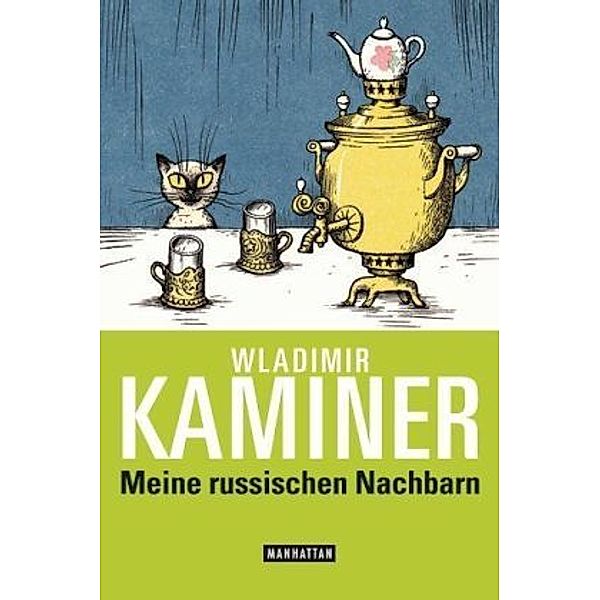 WLADIMIR
KAMINER
Meine russischen Nachbarn

MANHATTAN